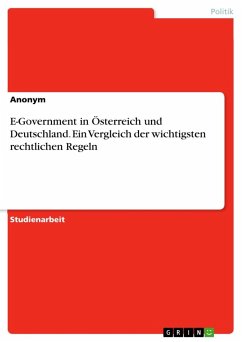 Politik

Anonym

E-Government in Österreich und Deutschland. Ein Vergleich der wichtigsten rechtlichen Regeln

Studienarbeit

GRIN